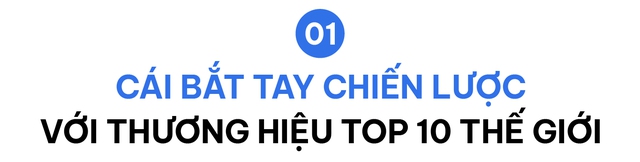 01

CÁI BẮT TAY CHIẾN LƯỢC
VỚI THƯƠNG HIỆU TOP 10 THẾ GIỚI